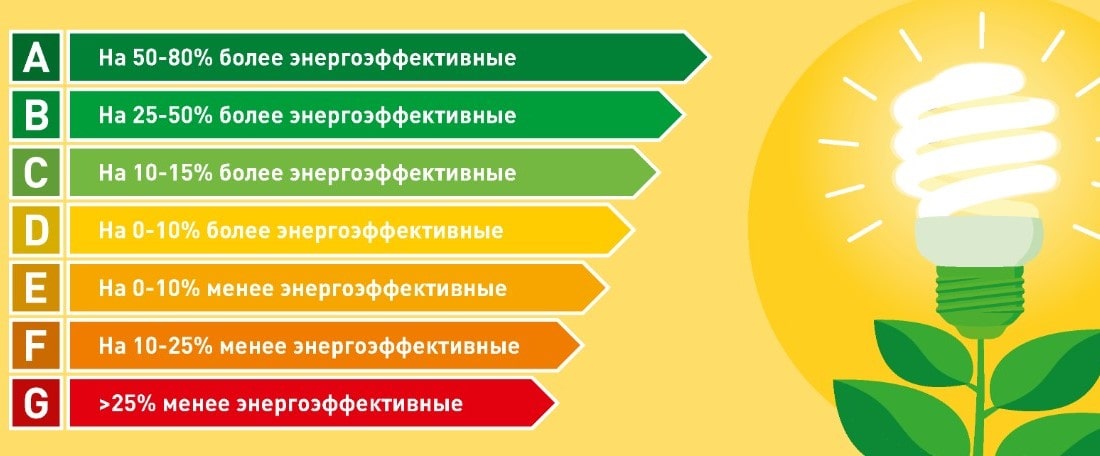 A На 50-80% более энергоэффективные
B На 25-50% более энергоэффективные
C На 10-15% более энергоэффективные
D На 0-10% более энергоэффективные
E На 0-10% менее энергоэффективные
F На 10-25% менее энергоэффективные
G >25% менее энергоэффективные